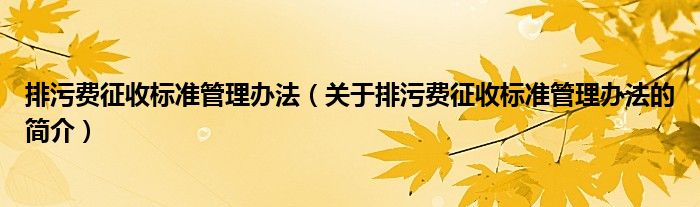 排污费征收标准管理办法（关于排污费征收标准管理办法的简介）